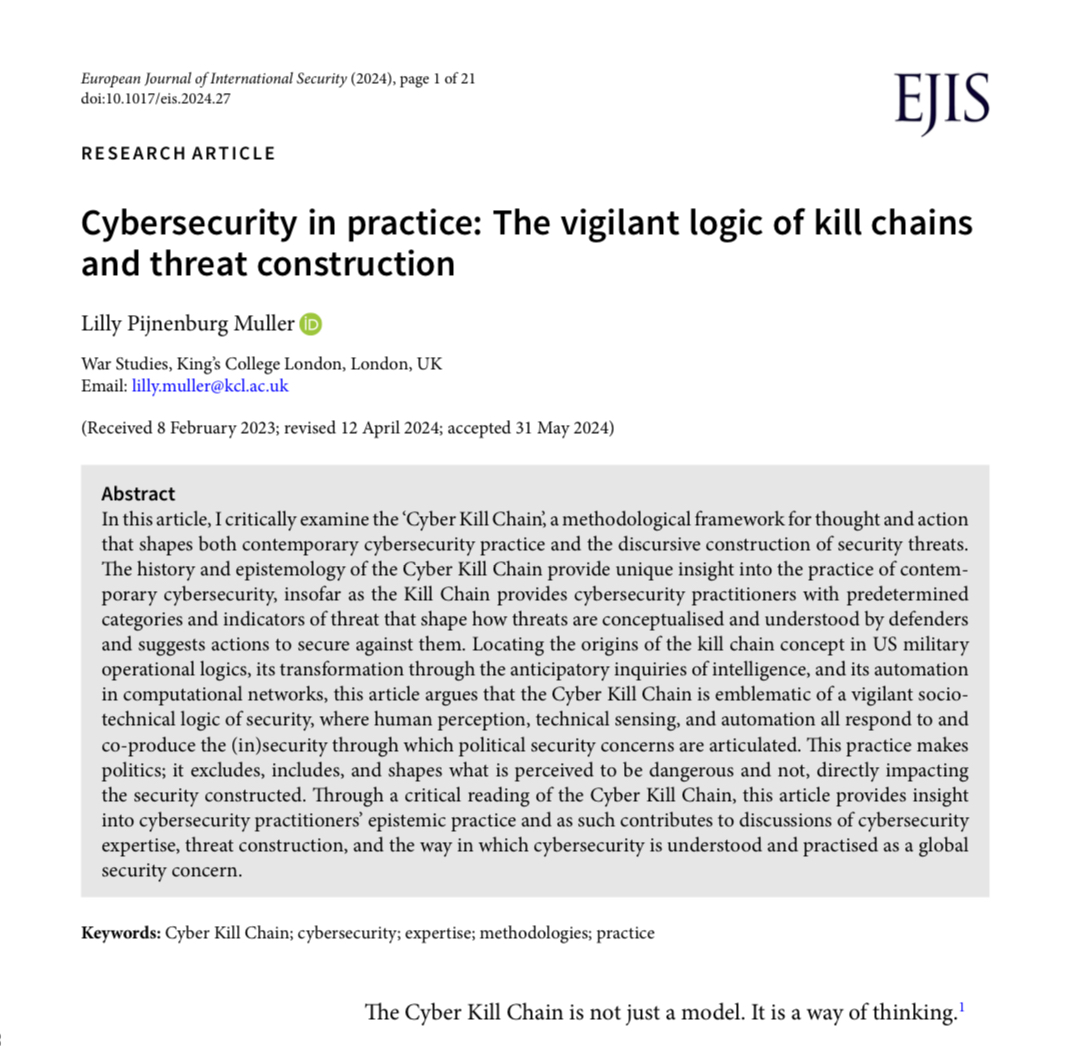 European Journal of International Security (2024), page 1 of 21
doi:10.1017/eis.2024.27

EJIS

RESEARCH ARTICLE

Cybersecurity in practice: The vigilant logic of kill chains and threat construction

Lilly Pijnenburg Muller

War Studies, King's College London, London, UK
Email: lilly.muller@kcl.ac.uk

(Received 8 February 2023; revised 12 April 2024; accepted 31 May 2024)

Abstract
In this article, I critically examine the 'Cyber Kill Chain', a methodological framework for thought and action that shapes both contemporary cybersecurity practice and the discursive construction of security threats. The history and epistemology of the Cyber Kill Chain provide unique insight into the practice of contemporary cybersecurity, insofar as the Kill Chain provides cybersecurity practitioners with predetermined categories and indicators of threat that shape how threats are conceptualised and understood by defenders and suggests actions to secure against them. Locating the origins of the kill chain concept in US military operational logics, its transformation through the anticipatory inquiries of intelligence, and its automation in computational networks, this article argues that the Cyber Kill Chain is emblematic of a vigilant socio-technical logic of security, where human perception, technical sensing, and automation all respond to and co-produce the (in)security through which political security concerns are articulated. This practice makes politics; it excludes, includes, and shapes what is perceived to be dangerous and not, directly impacting the security constructed. Through a critical reading of the Cyber Kill Chain, this article provides insight into cybersecurity practitioners' epistemic practice and as such contributes to discussions of cybersecurity expertise, threat construction, and the way in which cybersecurity is understood and practised as a global security concern.

Keywords: Cyber Kill Chain; cybersecurity; expertise; methodologies; practice

The Cyber Kill Chain is not just a model. It is a way of thinking.$^1$